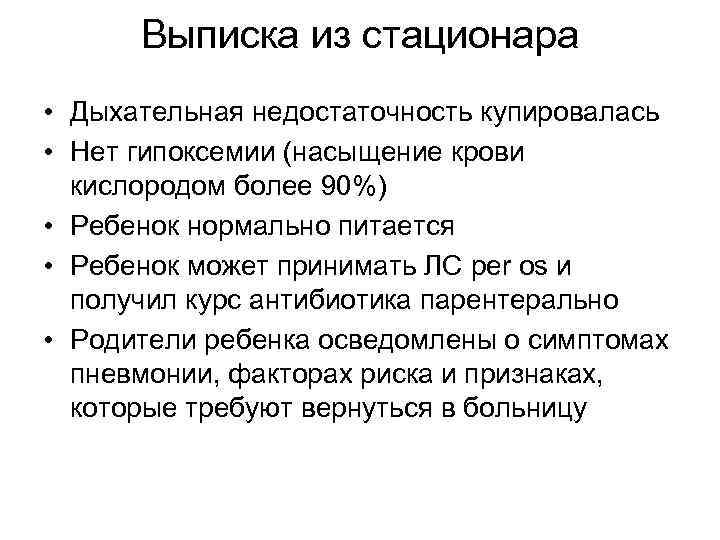 Выписка из стационара

• Дыхательная недостаточность купировалась
• Нет гипоксемии (насыщение крови кислородом более 90%)
• Ребенок нормально питается
• Ребенок может принимать ЛС per os и получил курс антибиотика парентерально
• Родители ребенка осведомлены о симптомах пневмонии, факторах риска и признаках, которые требуют вернуться в больницу